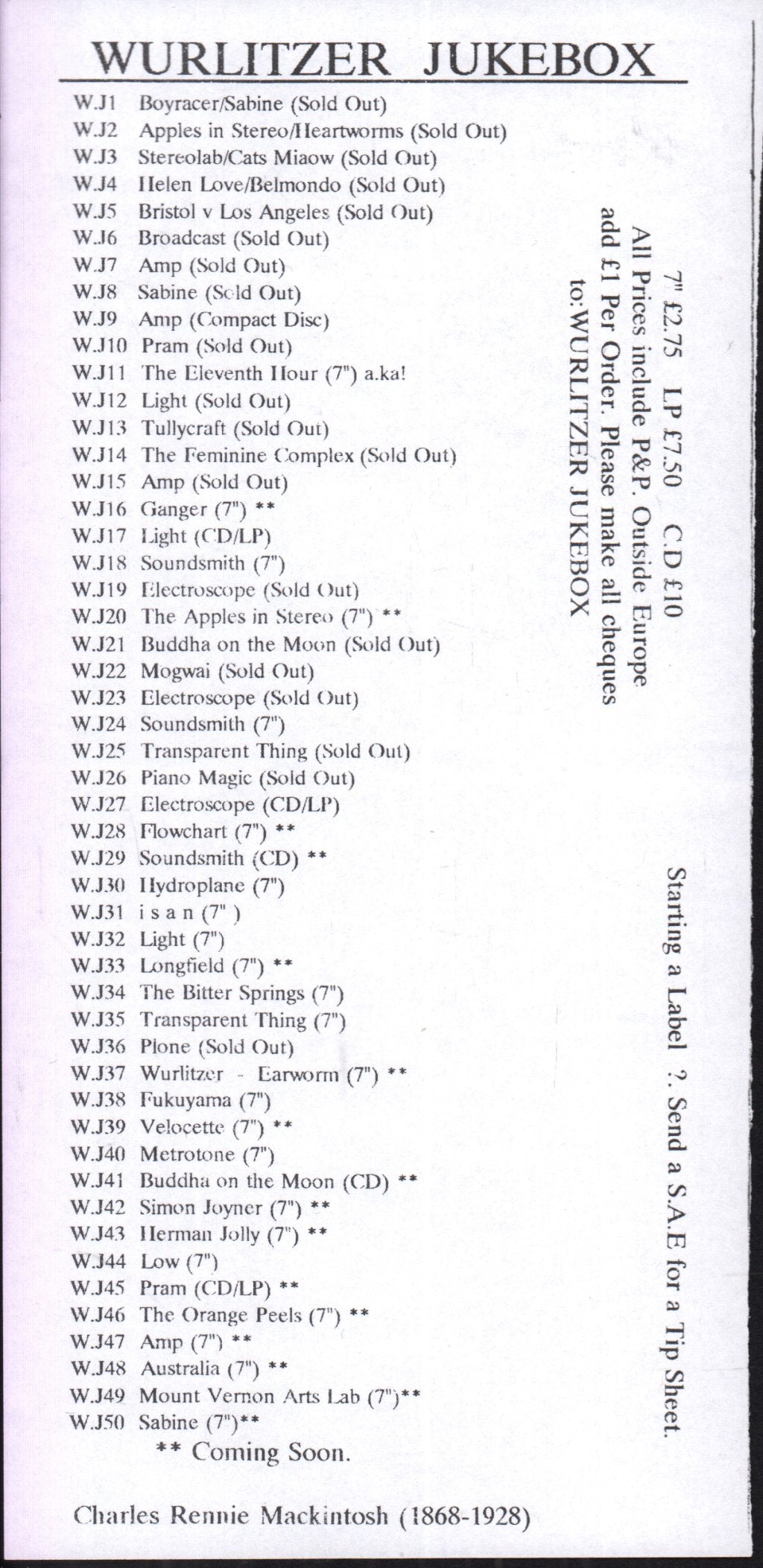 WURLITZER JUKEBOX

W.J1 Boyracer/Sabine (Sold Out)
W.J2 Apples in Stereo/Heartworms (Sold Out)
W.J3 Stereolab/Cats Miaow (Sold Out)
W.J4 Helen Love/Belmondo (Sold Out)
W.J5 Bristol v Los Angeles (Sold Out)
W.J6 Broadcast (Sold Out)
W.J7 Amp (Sold Out)
W.J8 Sabine (Sold Out)
W.J9 Amp (Compact Disc)
W.J10 Pram (Sold Out)
W.J11 The Eleventh Hour (7") a.ka!
W.J12 Light (Sold Out)
W.J13 Tullycraft (Sold Out)
W.J14 The Feminine Complex (Sold Out)
W.J15 Amp (Sold Out)
W.J16 Ganger (7") **
W.J17 Light (CD/LP)
W.J18 Soundsmith (7")
W.J19 Electroscope (Sold Out)
W.J20 The Apples in Stereo (7") **
W.J21 Buddha on the Moon (Sold Out)
W.J22 Mogwai (Sold Out)
W.J23 Electroscope (Sold Out)
W.J24 Soundsmith (7")
W.J25 Transparent Thing (Sold Out)
W.J26 Piano Magic (Sold Out)
W.J27 Electroscope (CD/LP)
W.J28 Flowchart (7") **
W.J29 Soundsmith (CD) **
W.J30 Hydroplane (7")
W.J31 i s a n (7" )
W.J32 Light (7")
W.J33 Longfield (7") **
W.J34 The Bitter Springs (7")
W.J35 Transparent Thing (7")
W.J36 Plone (Sold Out)
W.J37 Wurlitzer - Earworm (7") **
W.J38 Fukuyama (7")
W.J39 Velocette (7") **
W.J40 Metrotone (7")
W.J41 Buddha on the Moon (CD) **
W.J42 Simon Joyner (7") **
W.J43 Herman Jolly (7") **
W.J44 Low (7")
W.J45 Pram (CD/LP) **
W.J46 The Orange Peels (7") **
W.J47 Amp (7") **
W.J48 Australia (7") **
W.J49 Mount Vernon Arts Lab (7")**
W.J50 Sabine (7")**
** Coming Soon.

Charles Rennie Mackintosh (1868-1928)

7" £2.75 LP £7.50 C.D £10
All Prices include P&P. Outside Europe add £1 Per Order. Please make all cheques to:WURLITZER JUKEBOX

Starting a Label ?. Send a S.A.E for a Tip Sheet.